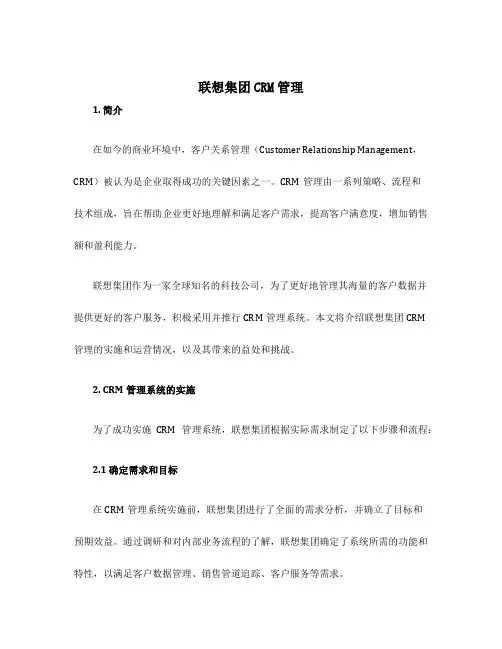 联想集团 CRM 管理

1. 简介

在如今的商业环境中，客户关系管理（Customer Relationship Management，CRM）被认为是企业取得成功的关键因素之一。CRM 管理由一系列策略、流程和技术组成，旨在帮助企业更好地理解和满足客户需求，提高客户满意度，增加销售额和盈利能力。

联想集团作为一家全球知名的科技公司，为了更好地管理其海量的客户数据并提供更好的客户服务，积极采用并推行 CRM 管理系统。本文将介绍联想集团 CRM 管理的实施和运营情况，以及其带来的益处和挑战。

2. CRM 管理系统的实施

为了成功实施 CRM 管理系统，联想集团根据实际需求制定了以下步骤和流程：

2.1 确定需求和目标

在 CRM 管理系统实施前，联想集团进行了全面的需求分析，并确立了目标和预期效益。通过调研和对内部业务流程的了解，联想集团确定了系统所需的功能和特性，以满足客户数据管理、销售管道追踪、客户服务等需求。